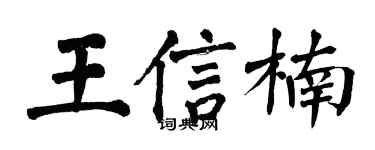 王信楠

词典网